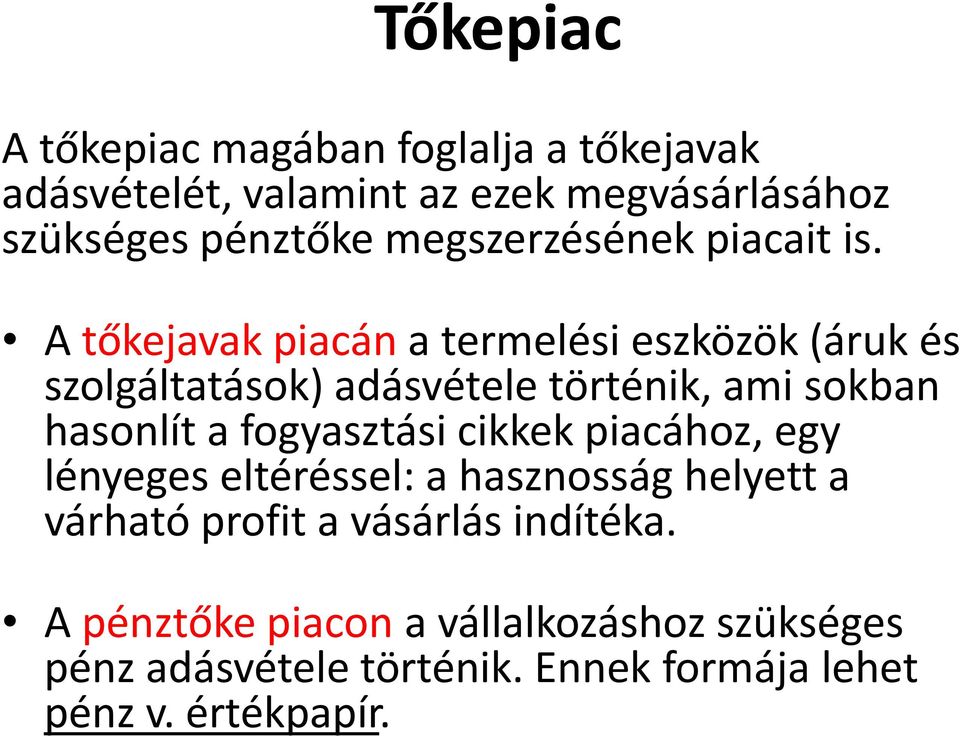 Tőkepiac

A tőkepiac magában foglalja a tőkejavak adásvételét, valamint az ezek megvásárlásához szükséges pénztőke megszerzésének piacait is.

• A tőkejavak piacán a termelési eszközök (áruk és szolgáltatások) adásvétele történik, ami sokban hasonlít a fogyasztási cikkek piacához, egy lényeges eltéréssel: a hasznosság helyett a várható profit a vásárlás indítéka.

• A pénztőke piacon a vállalkozáshoz szükséges pénz adásvétele történik. Ennek formája lehet pénz v. értékpapír.